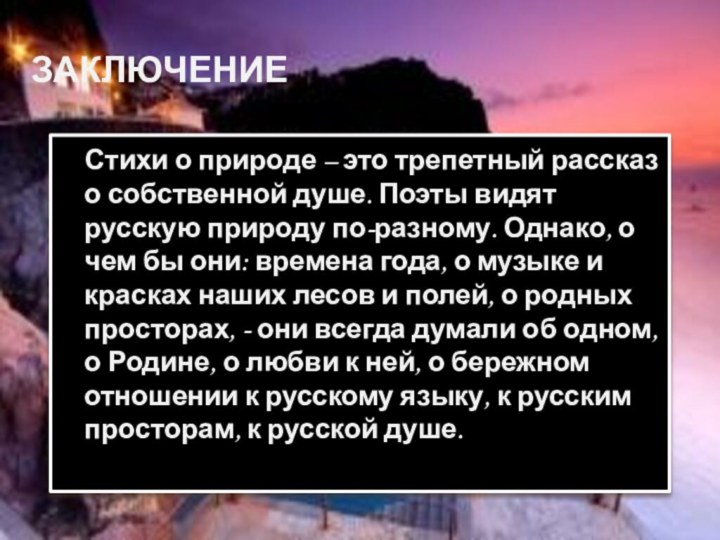 ЗАКЛЮЧЕНИЕ

Стихи о природе – это трепетный рассказ о собственной душе. Поэты видят русскую природу по-разному. Однако, о чем бы они: времена года, о музыке и красках наших лесов и полей, о родных просторах, - они всегда думали об одном, о Родине, о любви к ней, о бережном отношении к русскому языку, к русским просторам, к русской душе.